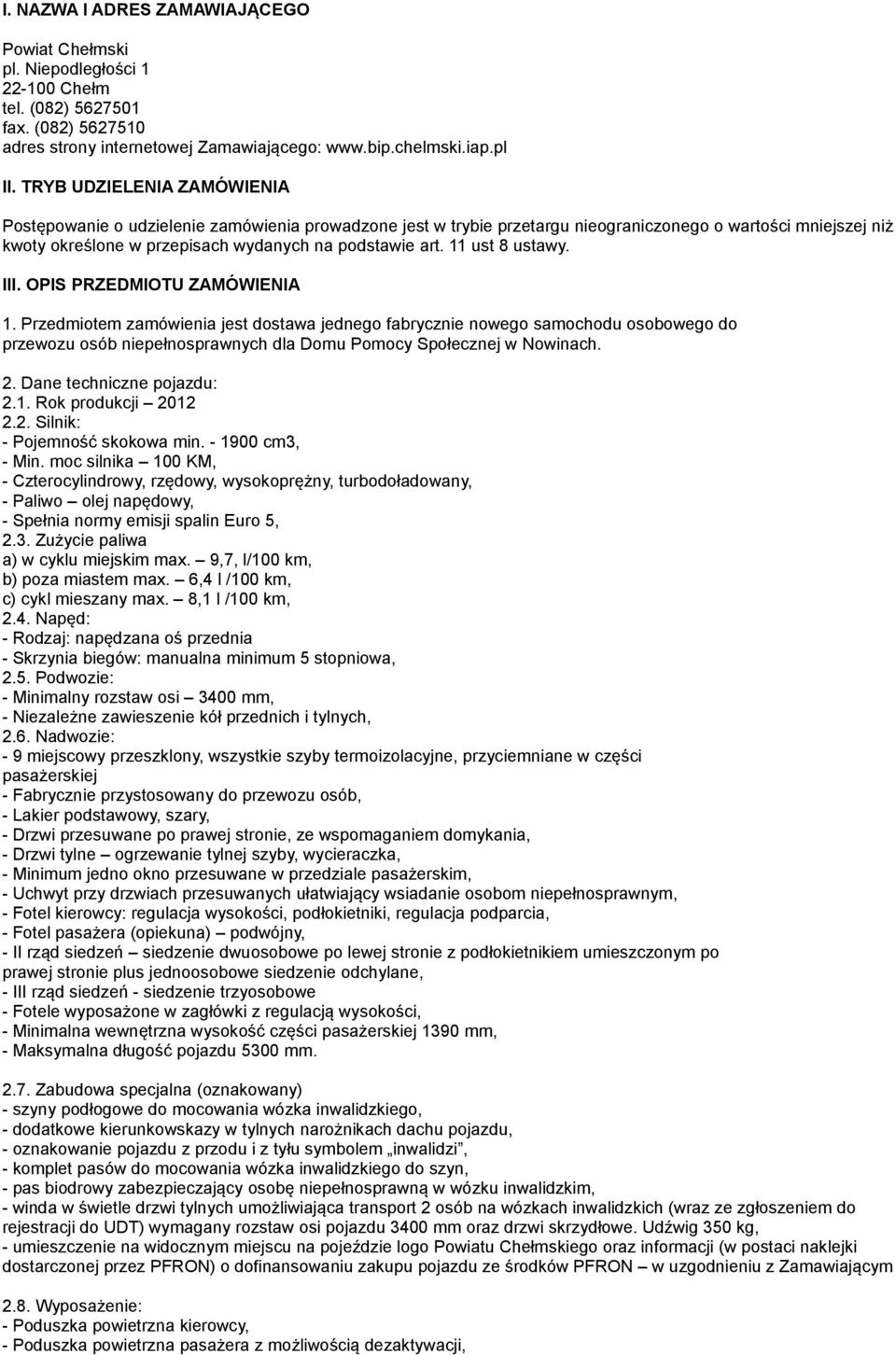 I. NAZWA I ADRES ZAMAWIAJĄCEGO

Powiat Chełmski
pl. Niepodległości 1
22-100 Chełm
tel. (082) 5627501
fax. (082) 5627510
adres strony internetowej Zamawiającego: www.bip.chelmski.iap.pl

II. TRYB UDZIELENIA ZAMÓWIENIA

Postępowanie o udzielenie zamówienia prowadzone jest w trybie przetargu nieograniczonego o wartości mniejszej niż kwoty określone w przepisach wydanych na podstawie art. 11 ust 8 ustawy.

III. OPIS PRZEDMIOTU ZAMÓWIENIA

1. Przedmiotem zamówienia jest dostawa jednego fabrycznie nowego samochodu osobowego do przewozu osób niepełnosprawnych dla Domu Pomocy Społecznej w Nowinach.

2. Dane techniczne pojazdu:
2.1. Rok produkcji – 2012
2.2. Silnik:
- Pojemność skokowa min. - 1900 cm3,
- Min. moc silnika – 100 KM,
- Czterocylindrowy, rzędowy, wysokoprężny, turbodoładowany,
- Paliwo – olej napędowy,
- Spełnia normy emisji spalin Euro 5,
2.3. Zużycie paliwa
a) w cyklu miejskim max. – 9,7, l/100 km,
b) poza miastem max. – 6,4 l /100 km,
c) cykl mieszany max. – 8,1 l /100 km,
2.4. Napęd:
- Rodzaj: napędzana oś przednia
- Skrzynia biegów: manualna minimum 5 stopniowa,
2.5. Podwozie:
- Minimalny rozstaw osi – 3400 mm,
- Niezależne zawieszenie kół przednich i tylnych,
2.6. Nadwozie:
- 9 miejscowy przeszklony, wszystkie szyby termoizolacyjne, przyciemniane w części pasażerskiej
- Fabrycznie przystosowany do przewozu osób,
- Lakier podstawowy, szary,
- Drzwi przesuwane po prawej stronie, ze wspomaganiem domykania,
- Drzwi tylne – ogrzewanie tylnej szyby, wycieraczka,
- Minimum jedno okno przesuwane w przedziale pasażerskim,
- Uchwyt przy drzwiach przesuwanych ułatwiający wsiadanie osobom niepełnosprawnym,
- Fotel kierowcy: regulacja wysokości, podłokietniki, regulacja podparcia,
- Fotel pasażera (opiekuna) – podwójny,
- II rząd siedzeń – siedzenie dwuosobowe po lewej stronie z podłokietnikiem umieszczonym po prawej stronie plus jednoosobowe siedzenie odchylane,
- III rząd siedzeń - siedzenie trzyosobowe
- Fotele wyposażone w zagłówki z regulacją wysokości,
- Minimalna wewnętrzna wysokość części pasażerskiej 1390 mm,
- Maksymalna długość pojazdu 5300 mm.

2.7. Zabudowa specjalna (oznakowany)
- szyny podłogowe do mocowania wózka inwalidzkiego,
- dodatkowe kierunkowskazy w tylnych narożnikach dachu pojazdu,
- oznakowanie pojazdu z przodu i z tyłu symbolem „inwalidzi”,
- komplet pasów do mocowania wózka inwalidzkiego do szyn,
- pas biodrowy zabezpieczający osobę niepełnosprawną w wózku inwalidzkim,
- winda w świetle drzwi tylnych umożliwiająca transport 2 osób na wózkach inwalidzkich (wraz ze zgłoszeniem do rejestracji do UDT) wymagany rozstaw osi pojazdu 3400 mm oraz drzwi skrzydłowe. Udźwig 350 kg,
- umieszczenie na widocznym miejscu na pojeździe logo Powiatu Chełmskiego oraz informacji (w postaci naklejki dostarczonej przez PFRON) o dofinansowaniu zakupu pojazdu ze środków PFRON – w uzgodnieniu z Zamawiającym

2.8. Wyposażenie:
- Poduszka powietrzna kierowcy,
- Poduszka powietrzna pasażera z możliwością dezaktywacji,